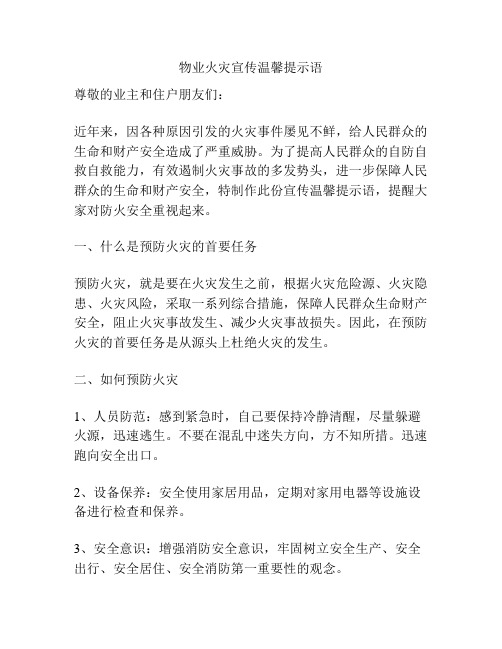 物业火灾宣传温馨提示语

尊敬的业主和住户朋友们:

近年来，因各种原因引发的火灾事件屡见不鲜，给人民群众的生命和财产安全造成了严重威胁。为了提高人民群众的自防自救自救能力，有效遏制火灾事故的多发势头，进一步保障人民群众的生命和财产安全，特制作此份宣传温馨提示语，提醒大家对防火安全重视起来。

一、什么是预防火灾的首要任务

预防火灾，就是要在火灾发生之前，根据火灾危险源、火灾隐患、火灾风险，采取一系列综合措施，保障人民群众生命财产安全，阻止火灾事故发生、减少火灾事故损失。因此，在预防火灾的首要任务是从源头上杜绝火灾的发生。

二、如何预防火灾

1、人员防范：感到紧急时，自己要保持冷静清醒，尽量躲避火源，迅速逃生。不要在混乱中迷失方向，方不知所措。迅速跑向安全出口。

2、设备保养：安全使用家居用品，定期对家用电器等设施设备进行检查和保养。

3、安全意识：增强消防安全意识，牢固树立安全生产、安全出行、安全居住、安全消防第一重要性的观念。